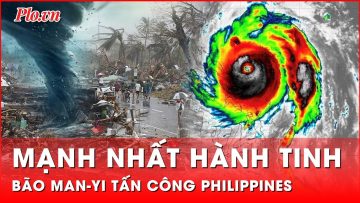 Plo.vn

MẠNH NHẤT HÀNH TINH
BÃO MAN-YI TẤN CÔNG PHILIPPINES